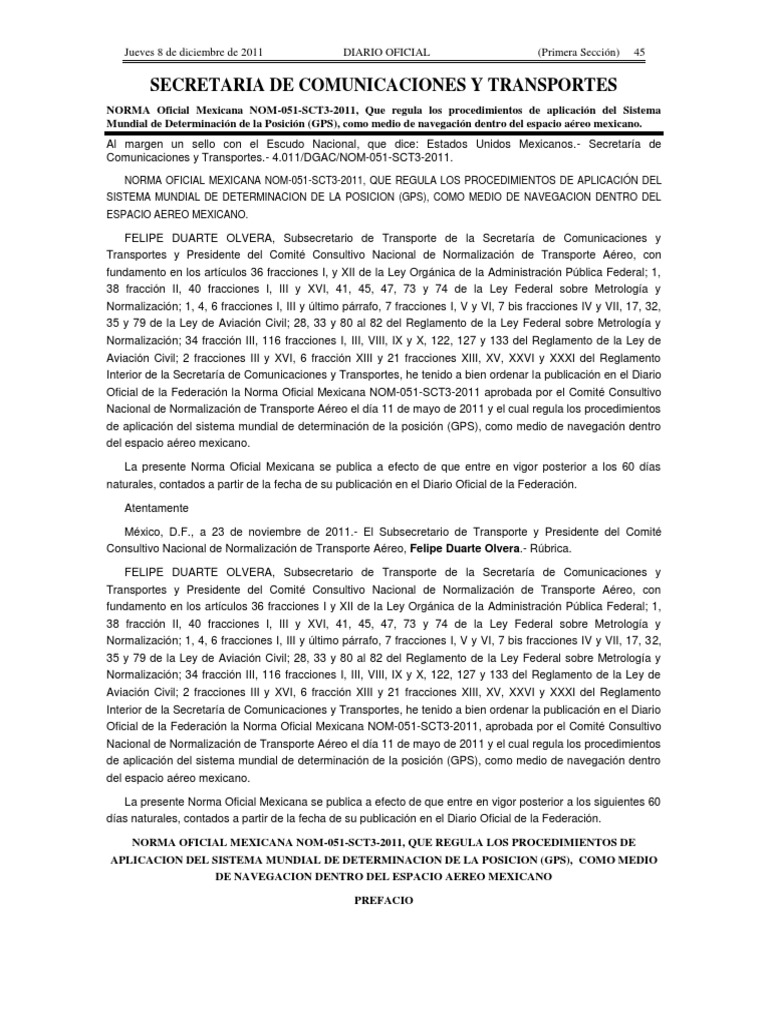 Jueves 8 de diciembre de 2011 DIARIO OFICIAL (Primera Sección) 45

SECRETARIA DE COMUNICACIONES Y TRANSPORTES

NORMA Oficial Mexicana NOM-051-SCT3-2011, Que regula los procedimientos de aplicación del Sistema Mundial de Determinación de la Posición (GPS), como medio de navegación dentro del espacio aéreo mexicano.

Al margen un sello con el Escudo Nacional, que dice: Estados Unidos Mexicanos.- Secretaría de Comunicaciones y Transportes.- 4.011/DGAC/NOM-051-SCT3-2011.

NORMA OFICIAL MEXICANA NOM-051-SCT3-2011, QUE REGULA LOS PROCEDIMIENTOS DE APLICACIÓN DEL SISTEMA MUNDIAL DE DETERMINACION DE LA POSICION (GPS), COMO MEDIO DE NAVEGACION DENTRO DEL ESPACIO AEREO MEXICANO.

FELIPE DUARTE OLVERA, Subsecretario de Transporte de la Secretaría de Comunicaciones y Transportes y Presidente del Comité Consultivo Nacional de Normalización de Transporte Aéreo, con fundamento en los artículos 36 fracciones I, y XII de la Ley Orgánica de la Administración Pública Federal; 1, 38 fracción II, 40 fracciones I, III y XVI, 41, 45, 47, 73 y 74 de la Ley Federal sobre Metrología y Normalización; 1, 4, 6 fracciones I, III y último párrafo, 7 fracciones I, V y VI, 7 bis fracciones IV y VII, 17, 32, 35 y 79 de la Ley de Aviación Civil; 28, 33 y 80 al 82 del Reglamento de la Ley Federal sobre Metrología y Normalización; 34 fracción III, 116 fracciones I, III, VIII, IX y X, 122, 127 y 133 del Reglamento de la Ley de Aviación Civil; 2 fracciones III y XVI, 6 fracción XIII y 21 fracciones XIII, XV, XXVI y XXXI del Reglamento Interior de la Secretaría de Comunicaciones y Transportes, he tenido a bien ordenar la publicación en el Diario Oficial de la Federación la Norma Oficial Mexicana NOM-051-SCT3-2011 aprobada por el Comité Consultivo Nacional de Normalización de Transporte Aéreo el día 11 de mayo de 2011 y el cual regula los procedimientos de aplicación del sistema mundial de determinación de la posición (GPS), como medio de navegación dentro del espacio aéreo mexicano.

La presente Norma Oficial Mexicana se publica a efecto de que entre en vigor posterior a los 60 días naturales, contados a partir de la fecha de su publicación en el Diario Oficial de la Federación.

Atentamente

México, D.F., a 23 de noviembre de 2011.- El Subsecretario de Transporte y Presidente del Comité Consultivo Nacional de Normalización de Transporte Aéreo, Felipe Duarte Olvera.- Rúbrica.

FELIPE DUARTE OLVERA, Subsecretario de Transporte de la Secretaría de Comunicaciones y Transportes y Presidente del Comité Consultivo Nacional de Normalización de Transporte Aéreo, con fundamento en los artículos 36 fracciones I y XII de la Ley Orgánica de la Administración Pública Federal; 1, 38 fracción II, 40 fracciones I, III y XVI, 41, 45, 47, 73 y 74 de la Ley Federal sobre Metrología y Normalización; 1, 4, 6 fracciones I, III y último párrafo, 7 fracciones I, V y VI, 7 bis fracciones IV y VII, 17, 32, 35 y 79 de la Ley de Aviación Civil; 28, 33 y 80 al 82 del Reglamento de la Ley Federal sobre Metrología y Normalización; 34 fracción III, 116 fracciones I, III, VIII, IX y X, 122, 127 y 133 del Reglamento de la Ley de Aviación Civil; 2 fracciones III y XVI, 6 fracción XIII y 21 fracciones XIII, XV, XXVI y XXXI del Reglamento Interior de la Secretaría de Comunicaciones y Transportes, he tenido a bien ordenar la publicación en el Diario Oficial de la Federación la Norma Oficial Mexicana NOM-051-SCT3-2011, aprobada por el Comité Consultivo Nacional de Normalización de Transporte Aéreo el día 11 de mayo de 2011 y el cual regula los procedimientos de aplicación del sistema mundial de determinación de la posición (GPS), como medio de navegación dentro del espacio aéreo mexicano.

La presente Norma Oficial Mexicana se publica a efecto de que entre en vigor posterior a los siguientes 60 días naturales, contados a partir de la fecha de su publicación en el Diario Oficial de la Federación.

NORMA OFICIAL MEXICANA NOM-051-SCT3-2011, QUE REGULA LOS PROCEDIMIENTOS DE APLICACION DEL SISTEMA MUNDIAL DE DETERMINACION DE LA POSICION (GPS), COMO MEDIO DE NAVEGACION DENTRO DEL ESPACIO AEREO MEXICANO

PREFACIO